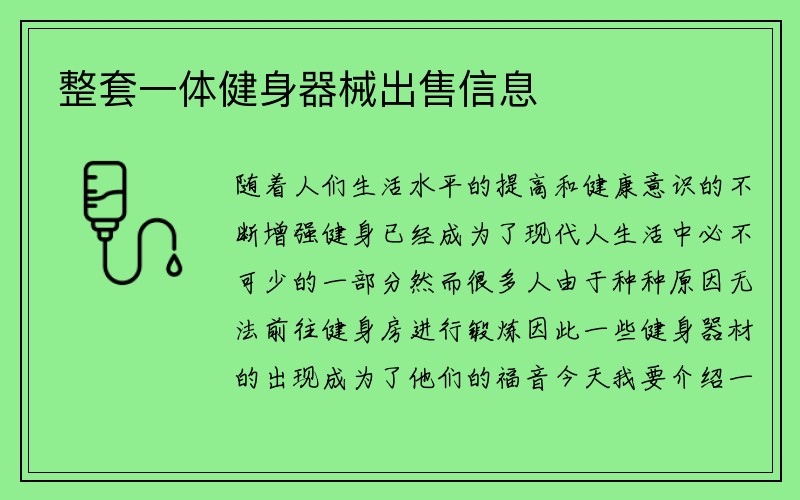 整套一体健身器械出售信息

随着人们生活水平的提高和健康意识的不断增强健身已经成为了现代人生活中必不可少的一部分然而很多人由于种种原因无法前往健身房进行锻炼因此一些健身器材的出现成为了他们的福音今天我要介绍一